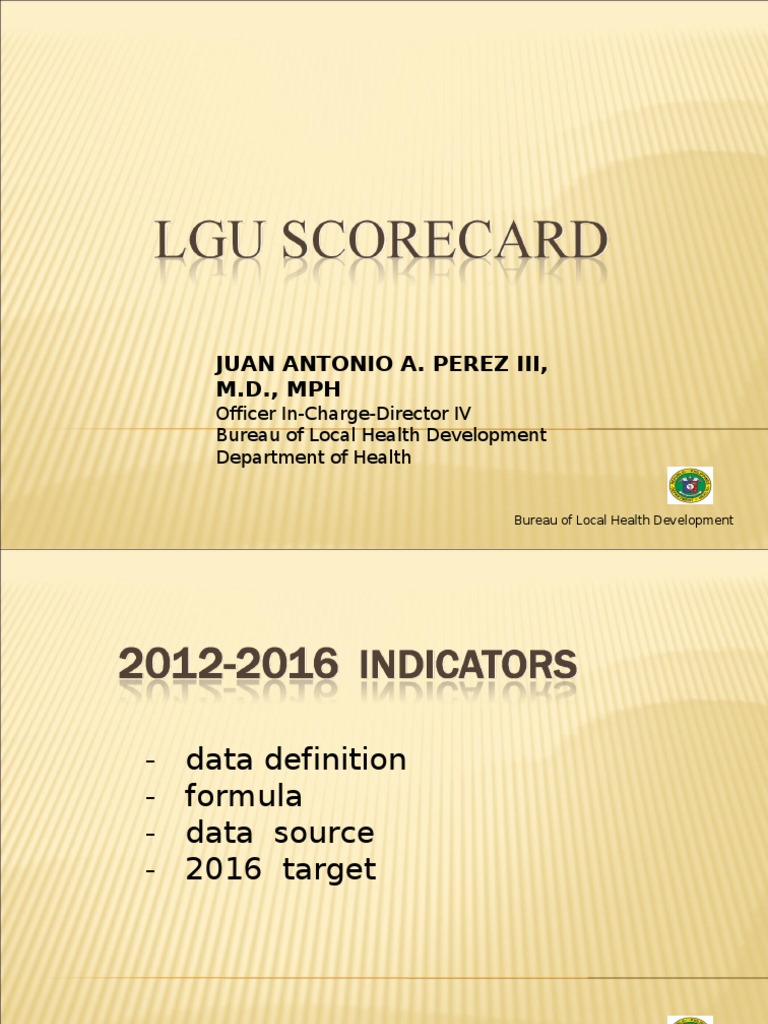 LGU SCORECARD

JUAN ANTONIO A. PEREZ III, M.D., MPH
Officer In-Charge-Director IV
Bureau of Local Health Development
Department of Health

Bureau of Local Health Development

2012-2016 INDICATORS

- data definition
- formula
- data source
- 2016 target